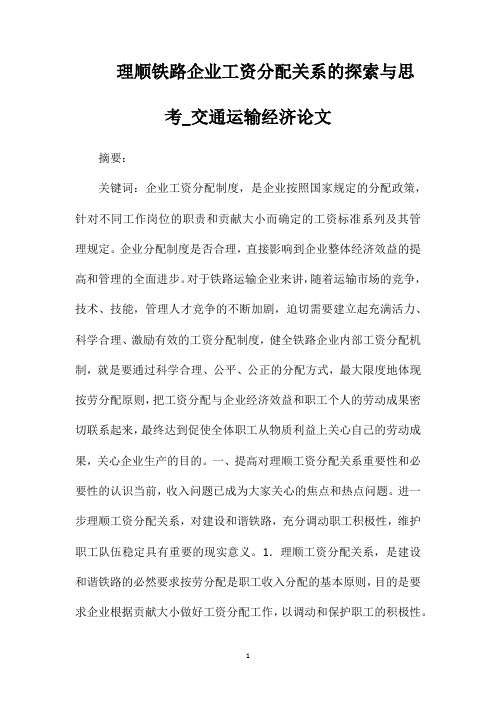 理顺铁路企业工资分配关系的探索与思考_交通运输经济论文

摘要：

关键词：企业工资分配制度，是企业按照国家规定的分配政策，针对不同工作岗位的职责和贡献大小而确定的工资标准系列及其管理规定。企业分配制度是否合理，直接影响到企业整体经济效益的提高和管理的全面进步。对于铁路运输企业来讲，随着运输市场的竞争，技术、技能，管理人才竞争的不断加剧，迫切需要建立起充满活力、科学合理、激励有效的工资分配制度，健全铁路企业内部工资分配机制，就是要通过科学合理、公平、公正的分配方式，最大限度地体现按劳分配原则，把工资分配与企业经济效益和职工个人的劳动成果密切联系起来，最终达到促使全体职工从物质利益上关心自己的劳动成果，关心企业生产的目的。一、提高对理顺工资分配关系重要性和必要性的认识当前，收入问题已成为大家关心的焦点和热点问题。进一步理顺工资分配关系，对建设和谐铁路，充分调动职工积极性，维护职工队伍稳定具有重要的现实意义。1. 理顺工资分配关系，是建设和谐铁路的必然要求按劳分配是职工收入分配的基本原则，目的是要求企业根据贡献大小做好工资分配工作，以调动和保护职工的积极性。

1